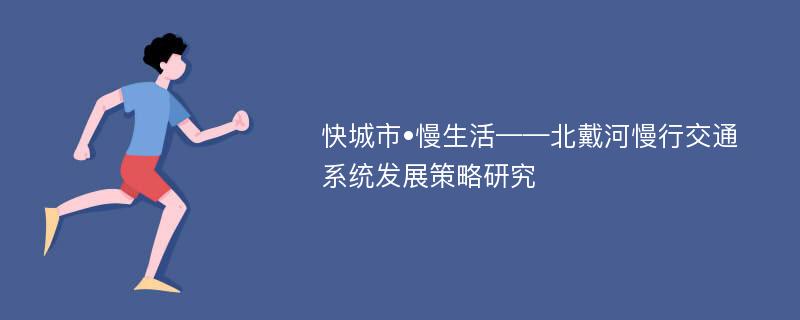 快城市•慢生活——北戴河慢行交通系统发展策略研究